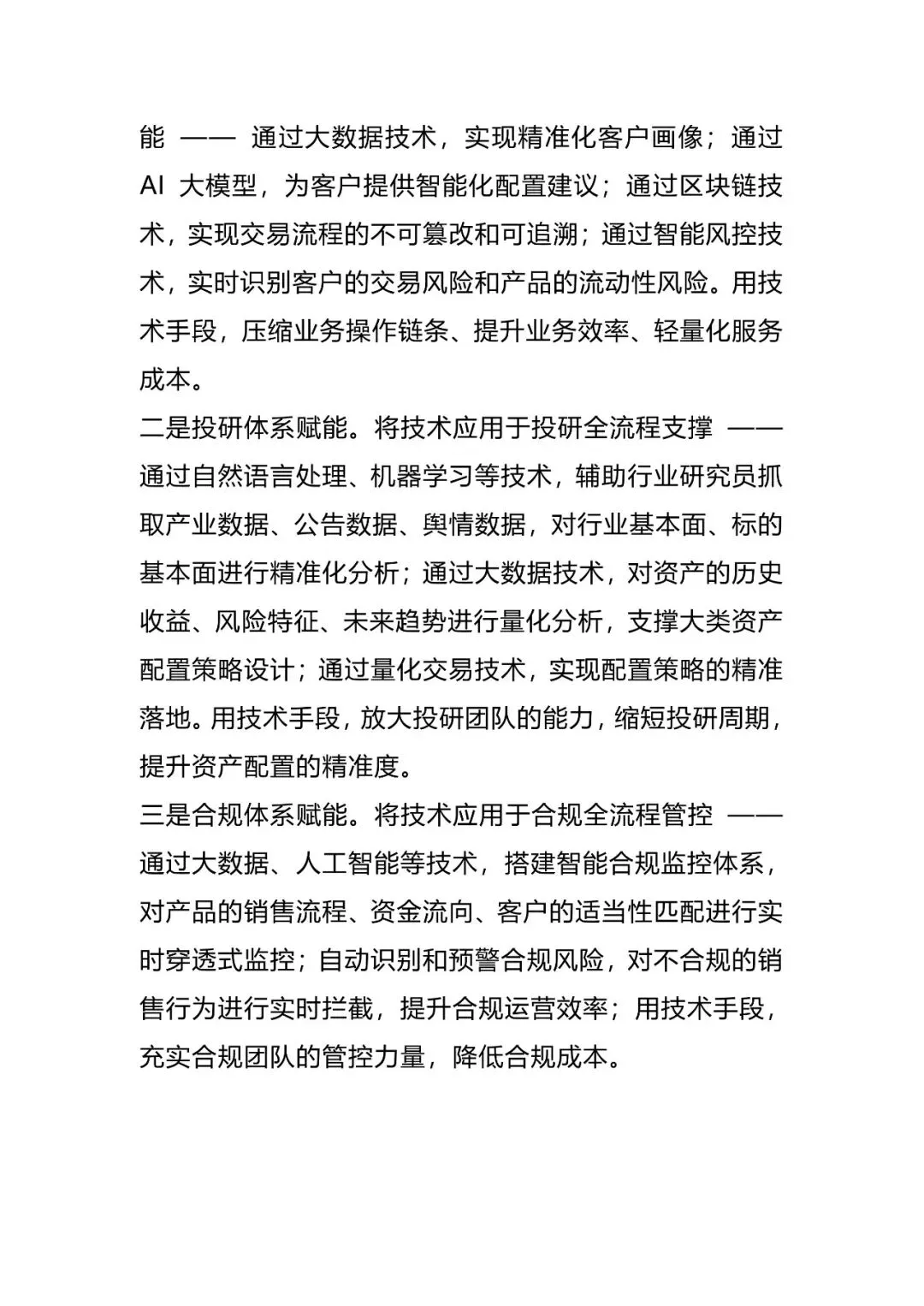 能 —— 通过大数据技术，实现精准化客户画像；通过 AI 大模型，为客户提供智能化配置建议；通过区块链技术，实现交易流程的不可篡改和可追溯；通过智能风控技术，实时识别客户的交易风险和产品的流动性风险。用技术手段，压缩业务操作链条、提升业务效率、轻量化服务成本。

二是投研体系赋能。将技术应用于投研全流程支撑 —— 通过自然语言处理、机器学习等技术，辅助行业研究员抓取产业数据、公告数据、舆情数据，对行业基本面、标的基本面进行精准化分析；通过大数据技术，对资产的历史收益、风险特征、未来趋势进行量化分析，支撑大类资产配置策略设计；通过量化交易技术，实现配置策略的精准落地。用技术手段，放大投研团队的能力，缩短投研周期，提升资产配置的精准度。

三是合规体系赋能。将技术应用于合规全流程管控 —— 通过大数据、人工智能等技术，搭建智能合规监控体系，对产品的销售流程、资金流向、客户的适当性匹配进行实时穿透式监控；自动识别和预警合规风险，对不合规的销售行为进行实时拦截，提升合规运营效率；用技术手段，充实合规团队的管控力量，降低合规成本。